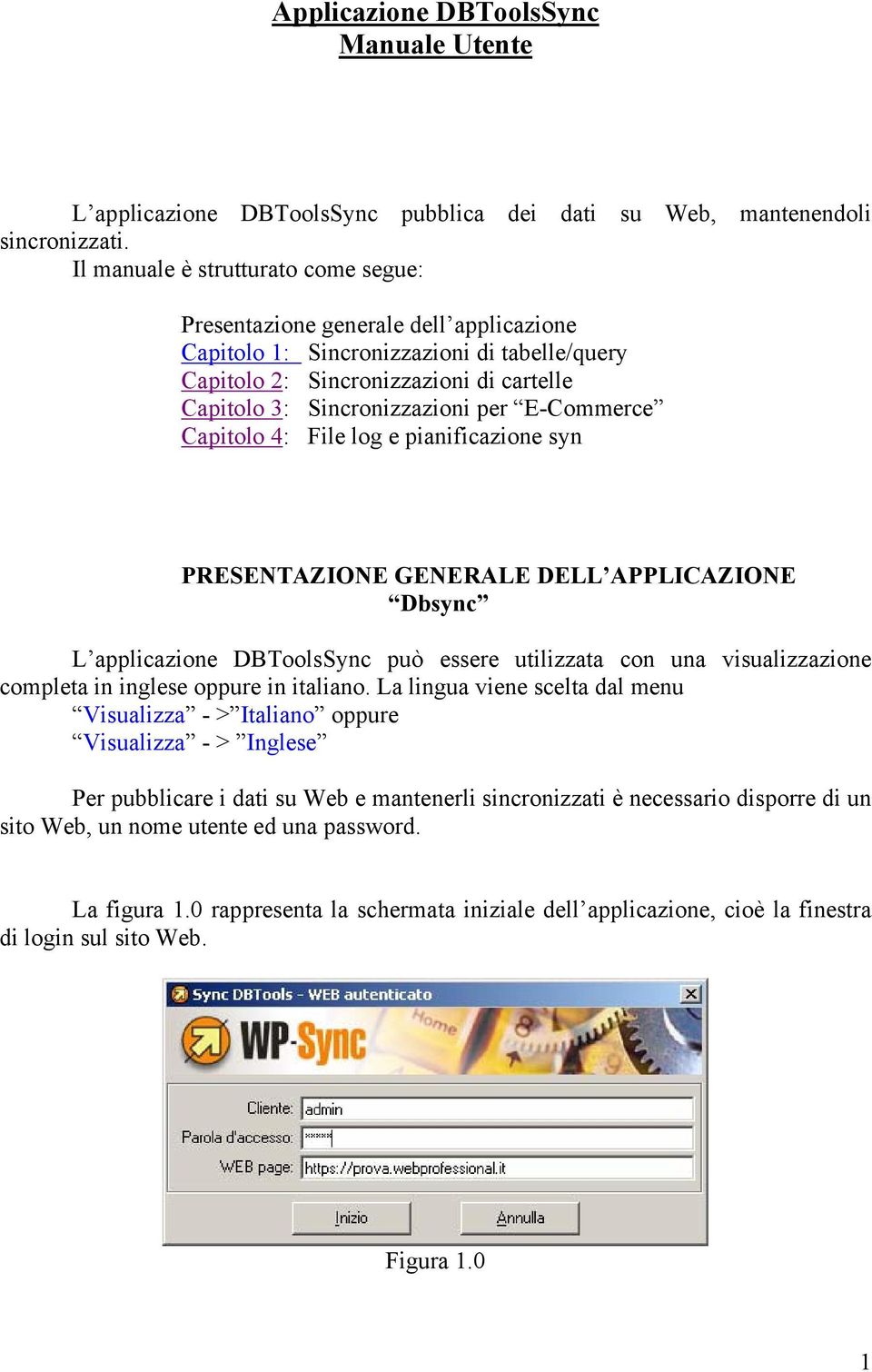 Applicazione DBToolsSync
Manuale Utente

L’applicazione DBToolsSync pubblica dei dati su Web, mantenendoli sincronizzati.
Il manuale è strutturato come segue:

Presentazione generale dell’applicazione
Capitolo 1: Sincronizzazioni di tabelle/query
Capitolo 2: Sincronizzazioni di cartelle
Capitolo 3: Sincronizzazioni per “E-Commerce”
Capitolo 4: File log e pianificazione syn

PRESENTAZIONE GENERALE DELL’APPLICAZIONE
“Dbsync”

L’applicazione DBToolsSync può essere utilizzata con una visualizzazione completa in inglese oppure in italiano. La lingua viene scelta dal menu
“Visualizza” - >”Italiano” oppure
“Visualizza” - > ”Inglese”

Per pubblicare i dati su Web e mantenerli sincronizzati è necessario disporre di un sito Web, un nome utente ed una password.

La figura 1.0 rappresenta la schermata iniziale dell’applicazione, cioè la finestra di login sul sito Web.

Sync DBTools - WEB autenticato
WP-Sync
Home
Cliente: admin
Parola d'accesso: *****
WEB page: https://prova.webprofessional.it
Inizio
Annulla

Figura 1.0

1